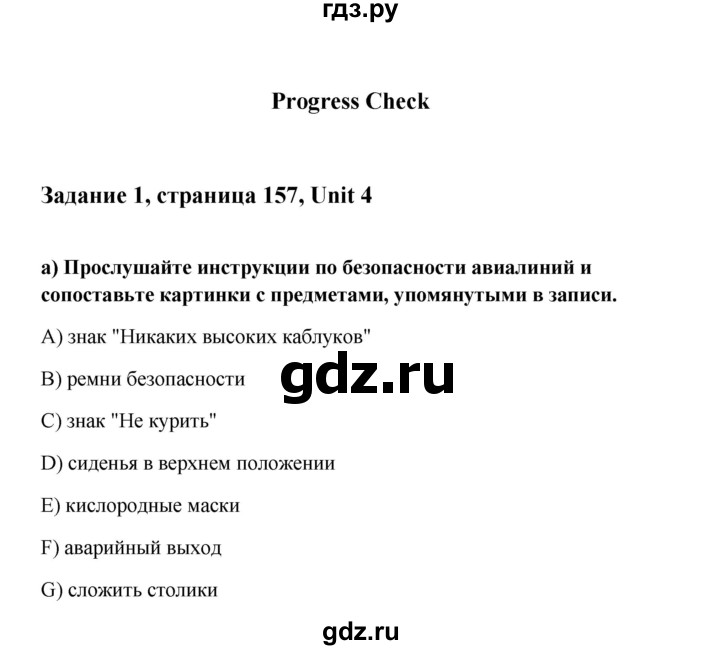 гдз.ру

Progress Check

Задание 1, страница 157, Unit 4

а) Прослушайте инструкции по безопасности авиалиний и сопоставьте картинки с предметами, упомянутыми в записи.

A) знак "Никаких высоких каблуков"

B) ремни безопасности

gdz.ru

C) знак "Не курить"

D) сиденья в верхнем положении

E) кислородные маски

F) аварийный выход

G) сложить столики

gdz.ru